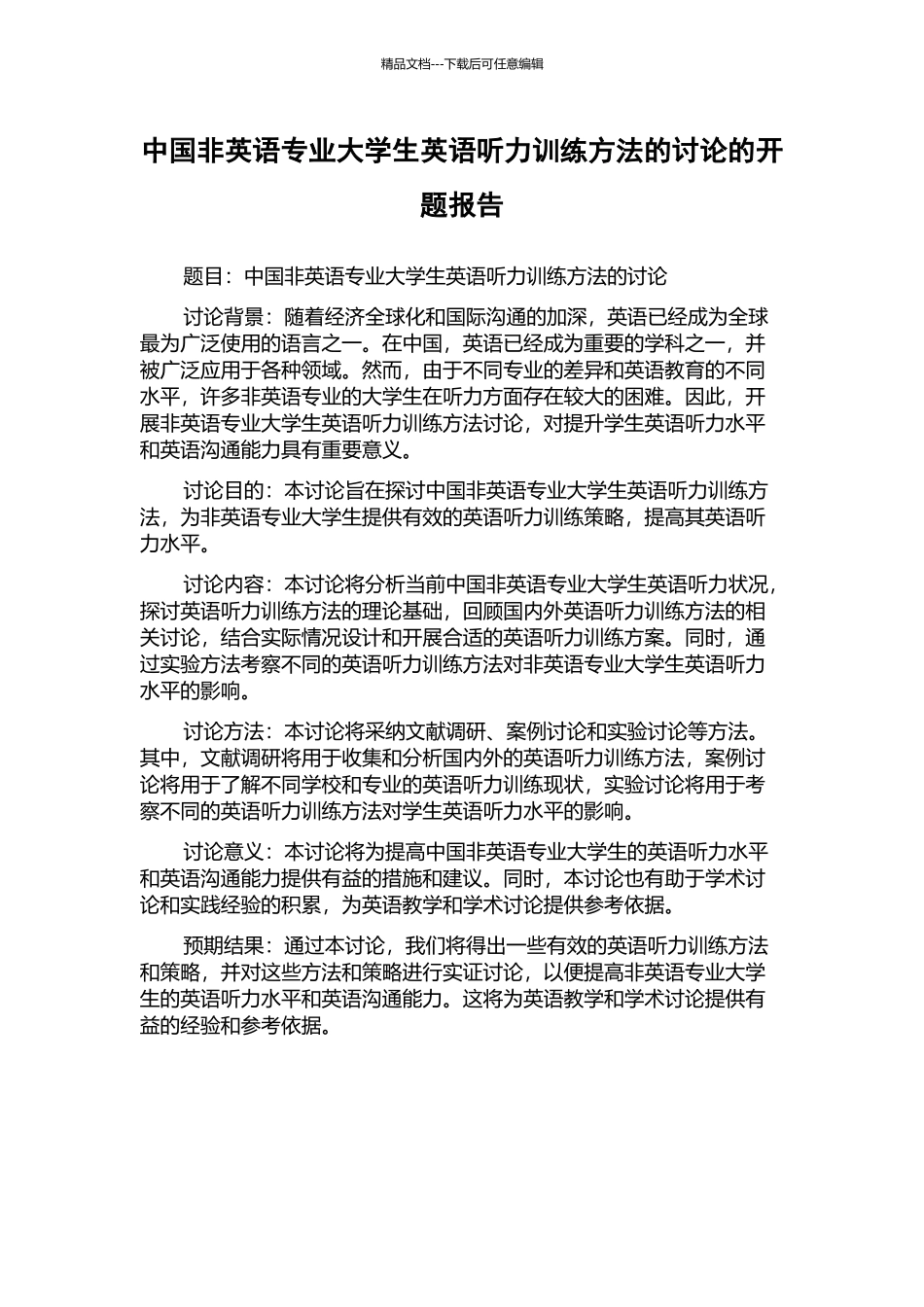 精品文档---下载后可任意编辑

中国非英语专业大学生英语听力训练方法的讨论的开题报告

题目：中国非英语专业大学生英语听力训练方法的讨论

讨论背景：随着经济全球化和国际沟通的加深，英语已经成为全球最为广泛使用的语言之一。在中国，英语已经成为重要的学科之一，并被广泛应用于各种领域。然而，由于不同专业的差异和英语教育的不同水平，许多非英语专业的大学生在听力方面存在较大的困难。因此，开展非英语专业大学生英语听力训练方法讨论，对提升学生英语听力水平和英语沟通能力具有重要意义。

讨论目的：本讨论旨在探讨中国非英语专业大学生英语听力训练方法，为非英语专业大学生提供有效的英语听力训练策略，提高其英语听力水平。

讨论内容：本讨论将分析当前中国非英语专业大学生英语听力状况，探讨英语听力训练方法的理论基础，回顾国内外英语听力训练方法的相关讨论，结合实际情况设计和开展合适的英语听力训练方案。同时，通过实验方法考察不同的英语听力训练方法对非英语专业大学生英语听力水平的影响。

讨论方法：本讨论将采纳文献调研、案例讨论和实验讨论等方法。其中，文献调研将用于收集和分析国内外的英语听力训练方法，案例讨论将用于了解不同学校和专业的英语听力训练现状，实验讨论将用于考察不同的英语听力训练方法对学生英语听力水平的影响。

讨论意义：本讨论将为提高中国非英语专业大学生的英语听力水平和英语沟通能力提供有益的措施和建议。同时，本讨论也有助于学术讨论和实践经验的积累，为英语教学和学术讨论提供参考依据。

预期结果：通过本讨论，我们将得出一些有效的英语听力训练方法和策略，并对这些方法和策略进行实证讨论，以便提高非英语专业大学生的英语听力水平和英语沟通能力。这将为英语教学和学术讨论提供有益的经验和参考依据。